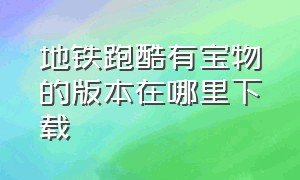 地铁跑酷有宝物的版本在哪里下载